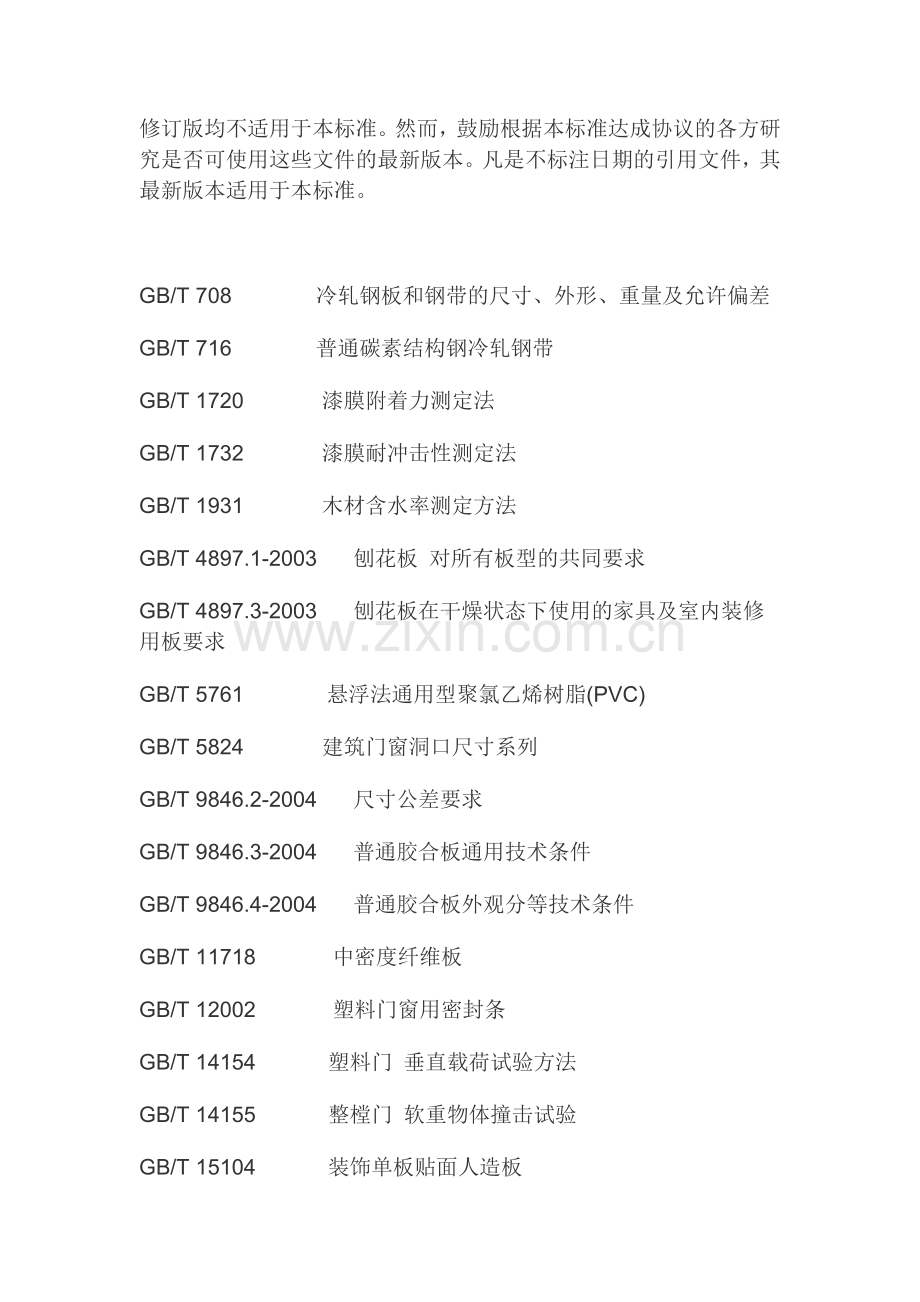 修订版均不适用于本标准。然而，鼓励根据本标准达成协议的各方研究是否可使用这些文件的最新版本。凡是不标注日期的引用文件，其最新版本适用于本标准。

GB/T 708 冷轧钢板和钢带的尺寸、外形、重量及允许偏差

GB/T 716 普通碳素结构钢冷轧钢带

GB/T 1720 漆膜附着力测定法

GB/T 1732 漆膜耐冲击性测定法

GB/T 1931 木材含水率测定方法

GB/T 4897.1-2003 刨花板 对所有板型的共同要求

GB/T 4897.3-2003 刨花板在干燥状态下使用的家具及室内装修用板要求

www.zixin.com.cn

GB/T 5761 悬浮法通用型聚氯乙烯树脂(PVC)

GB/T 5824 建筑门窗洞口尺寸系列

GB/T 9846.2-2004 尺寸公差要求

GB/T 9846.3-2004 普通胶合板通用技术条件

GB/T 9846.4-2004 普通胶合板外观分等技术条件

GB/T 11718 中密度纤维板

GB/T 12002 塑料门窗用密封条

GB/T 14154 塑料门 垂直载荷试验方法

GB/T 14155 整樘门 软重物体撞击试验

GB/T 15104 装饰单板贴面人造板